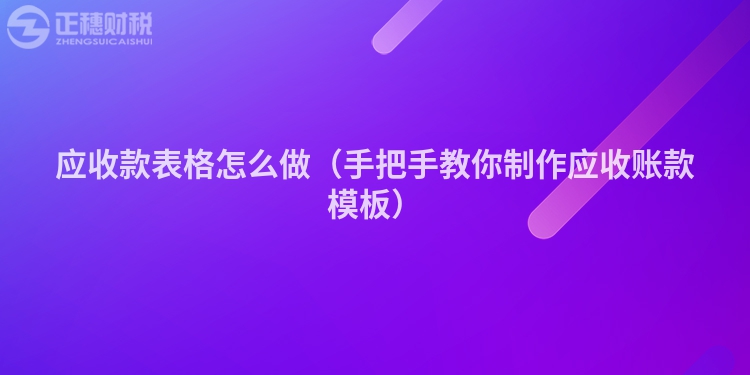 正穗财税
ZHENGSUICAISHUI

应收款表格怎么做（手把手教你制作应收账款模板）